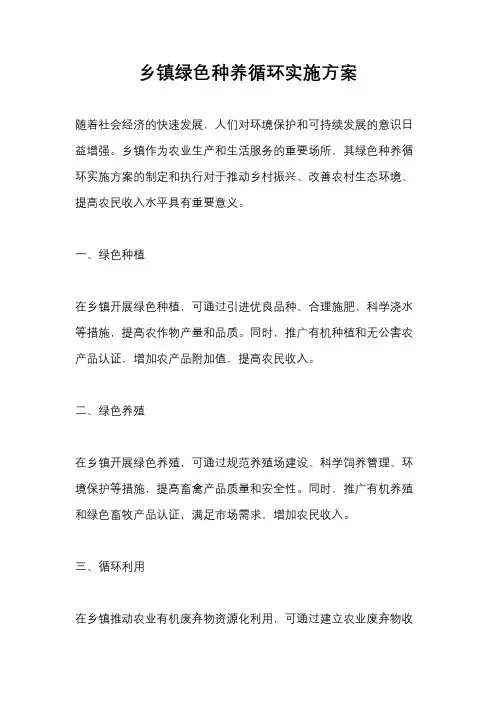 乡镇绿色种养循环实施方案

随着社会经济的快速发展，人们对环境保护和可持续发展的意识日益增强。乡镇作为农业生产和生活服务的重要场所，其绿色种养循环实施方案的制定和执行对于推动乡村振兴、改善农村生态环境、提高农民收入水平具有重要意义。

一、绿色种植

在乡镇开展绿色种植，可通过引进优良品种、合理施肥、科学浇水等措施，提高农作物产量和品质。同时，推广有机种植和无公害农产品认证，增加农产品附加值，提高农民收入。

二、绿色养殖

在乡镇开展绿色养殖，可通过规范养殖场建设、科学饲养管理、环境保护等措施，提高畜禽产品质量和安全性。同时，推广有机养殖和绿色畜牧产品认证，满足市场需求，增加农民收入。

三、循环利用

在乡镇推动农业有机废弃物资源化利用，可通过建立农业废弃物收